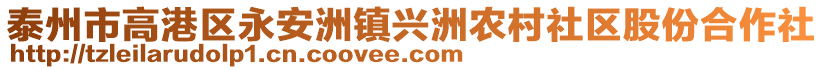 泰州市高港区永安洲镇兴洲农村社区股份合作社
http://tzleilarudolp1.cn.coovee.com